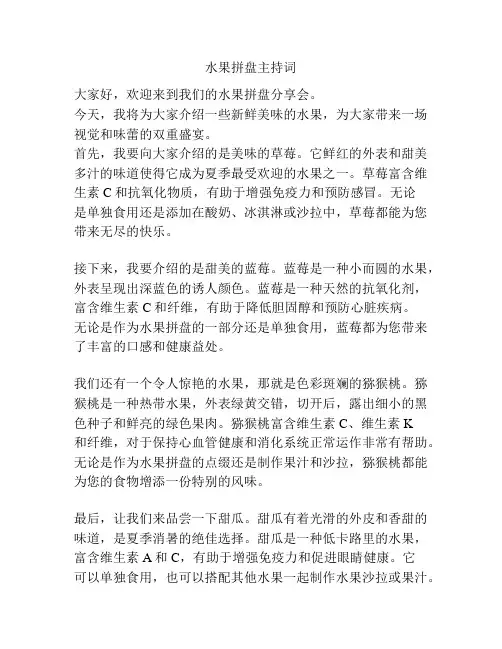 水果拼盘主持词

大家好，欢迎来到我们的水果拼盘分享会。
今天，我将为大家介绍一些新鲜美味的水果，为大家带来一场视觉和味蕾的双重盛宴。
首先，我要向大家介绍的是美味的草莓。它鲜红的外表和甜美多汁的味道使得它成为夏季最受欢迎的水果之一。草莓富含维生素 C 和抗氧化物质，有助于增强免疫力和预防感冒。无论是单独食用还是添加在酸奶、冰淇淋或沙拉中，草莓都能为您带来无尽的快乐。

接下来，我要介绍的是甜美的蓝莓。蓝莓是一种小而圆的水果，外表呈现出深蓝色的诱人颜色。蓝莓是一种天然的抗氧化剂，富含维生素 C 和纤维，有助于降低胆固醇和预防心脏疾病。无论是作为水果拼盘的一部分还是单独食用，蓝莓都为您带来了丰富的口感和健康益处。

我们还有一个令人惊艳的水果，那就是色彩斑斓的猕猴桃。猕猴桃是一种热带水果，外表绿黄交错，切开后，露出细小的黑色种子和鲜亮的绿色果肉。猕猴桃富含维生素 C、维生素 K 和纤维，对于保持心血管健康和消化系统正常运作非常有帮助。无论是作为水果拼盘的点缀还是制作果汁和沙拉，猕猴桃都能为您的食物增添一份特别的风味。

最后，让我们来品尝一下甜瓜。甜瓜有着光滑的外皮和香甜的味道，是夏季消暑的绝佳选择。甜瓜是一种低卡路里的水果，富含维生素 A 和 C，有助于增强免疫力和促进眼睛健康。它可以单独食用，也可以搭配其他水果一起制作水果沙拉或果汁。